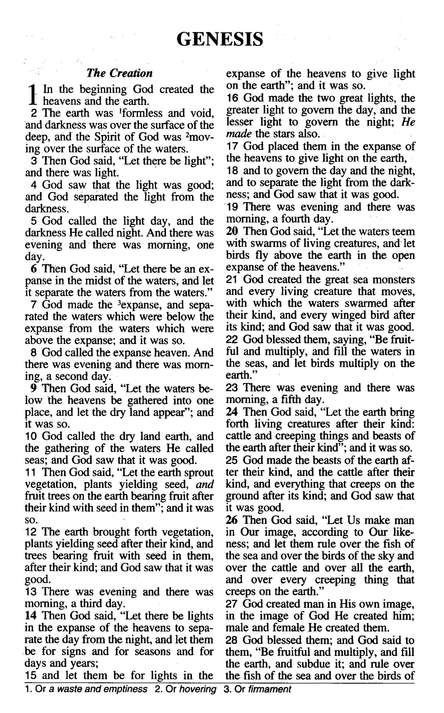 GENESIS

The Creation

1 In the beginning God created the heavens and the earth.

2 The earth was $^1$formless and void, and darkness was over the surface of the deep, and the Spirit of God was $^2$moving over the surface of the waters.

3 Then God said, "Let there be light"; and there was light.

4 God saw that the light was good; and God separated the light from the darkness.

5 God called the light day, and the darkness He called night. And there was evening and there was morning, one day.

6 Then God said, "Let there be an expanse in the midst of the waters, and let it separate the waters from the waters."

7 God made the $^3$expanse, and separated the waters which were below the expanse from the waters which were above the expanse; and it was so.

8 God called the expanse heaven. And there was evening and there was morning, a second day.

9 Then God said, "Let the waters below the heavens be gathered into one place, and let the dry land appear"; and it was so.

10 God called the dry land earth, and the gathering of the waters He called seas; and God saw that it was good.

11 Then God said, "Let the earth sprout vegetation, plants yielding seed, and fruit trees on the earth bearing fruit after their kind with seed in them"; and it was so.

12 The earth brought forth vegetation, plants yielding seed after their kind, and trees bearing fruit with seed in them, after their kind; and God saw that it was good.

13 There was evening and there was morning, a third day.

14 Then God said, "Let there be lights in the expanse of the heavens to separate the day from the night, and let them be for signs and for seasons and for days and years;

15 and let them be for lights in the expanse of the heavens to give light on the earth"; and it was so.

16 God made the two great lights, the greater light to govern the day, and the lesser light to govern the night; He made the stars also.

17 God placed them in the expanse of the heavens to give light on the earth,

18 and to govern the day and the night, and to separate the light from the darkness; and God saw that it was good.

19 There was evening and there was morning, a fourth day.

20 Then God said, "Let the waters teem with swarms of living creatures, and let birds fly above the earth in the open expanse of the heavens."

21 God created the great sea monsters and every living creature that moves, with which the waters swarmed after their kind, and every winged bird after its kind; and God saw that it was good.

22 God blessed them, saying, "Be fruitful and multiply, and fill the waters in the seas, and let birds multiply on the earth."

23 There was evening and there was morning, a fifth day.

24 Then God said, "Let the earth bring forth living creatures after their kind: cattle and creeping things and beasts of the earth after their kind"; and it was so.

25 God made the beasts of the earth after their kind, and the cattle after their kind, and everything that creeps on the ground after its kind; and God saw that it was good.

26 Then God said, "Let Us make man in Our image, according to Our likeness; and let them rule over the fish of the sea and over the birds of the sky and over the cattle and over all the earth, and over every creeping thing that creeps on the earth."

27 God created man in His own image, in the image of God He created him; male and female He created them.

28 God blessed them; and God said to them, "Be fruitful and multiply, and fill the earth, and subdue it; and rule over the fish of the sea and over the birds of

1. Or a waste and emptiness 2. Or hovering 3. Or firmament